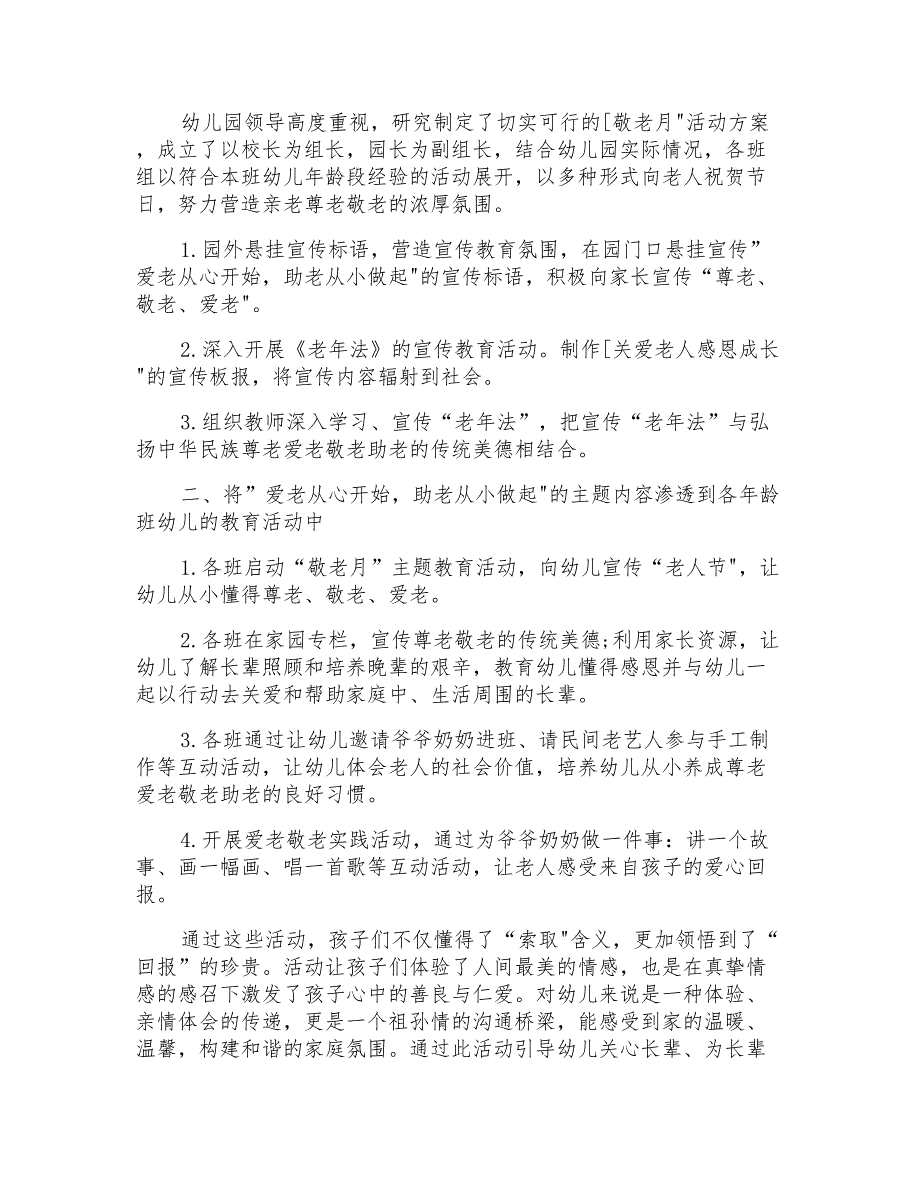 幼儿园领导高度重视，研究制定了切实可行的[敬老月"活动方案，成立了以校长为组长，园长为副组长，结合幼儿园实际情况，各班组以符合本班幼儿年龄段经验的活动展开，以多种形式向老人祝贺节日，努力营造亲老尊老敬老的浓厚氛围。

1.园外悬挂宣传标语，营造宣传教育氛围，在园门口悬挂宣传”爱老从心开始，助老从小做起"的宣传标语，积极向家长宣传“尊老、敬老、爱老"。

2.深入开展《老年法》的宣传教育活动。制作[关爱老人感恩成长"的宣传板报，将宣传内容辐射到社会。

3.组织教师深入学习、宣传“老年法”，把宣传“老年法”与弘扬中华民族尊老爱老敬老助老的传统美德相结合。

二、将”爱老从心开始，助老从小做起"的主题内容渗透到各年龄班幼儿的教育活动中

1.各班启动“敬老月”主题教育活动，向幼儿宣传“老人节"，让幼儿从小懂得尊老、敬老、爱老。

2.各班在家园专栏，宣传尊老敬老的传统美德;利用家长资源，让幼儿了解长辈照顾和培养晚辈的艰辛，教育幼儿懂得感恩并与幼儿一起以行动去关爱和帮助家庭中、生活周围的长辈。

3.各班通过让幼儿邀请爷爷奶奶进班、请民间老艺人参与手工制作等互动活动，让幼儿体会老人的社会价值，培养幼儿从小养成尊老爱老敬老助老的良好习惯。

4.开展爱老敬老实践活动，通过为爷爷奶奶做一件事：讲一个故事、画一幅画、唱一首歌等互动活动，让老人感受来自孩子的爱心回报。

通过这些活动，孩子们不仅懂得了“索取"含义，更加领悟到了“回报”的珍贵。活动让孩子们体验了人间最美的情感，也是在真挚情感的感召下激发了孩子心中的善良与仁爱。对幼儿来说是一种体验、亲情体会的传递，更是一个祖孙情的沟通桥梁，能感受到家的温暖、温馨，构建和谐的家庭氛围。通过此活动引导幼儿关心长辈、为长辈